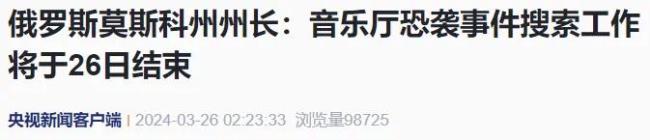 俄罗斯莫斯科州州长：音乐厅恐袭事件搜索工作将于26日结束

央视新闻客户端 | 2024-03-26 02:23:33 浏览量98725